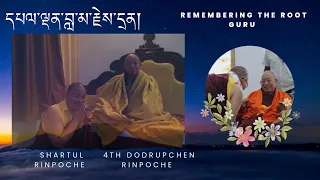 དཔལ་ལྡན་བླ་མ་རྗེས་དྲན།

REMEMBERING THE ROOT GURU

SHARTUL RINPOCHE

4TH DODRUPCHEN RINPOCHE